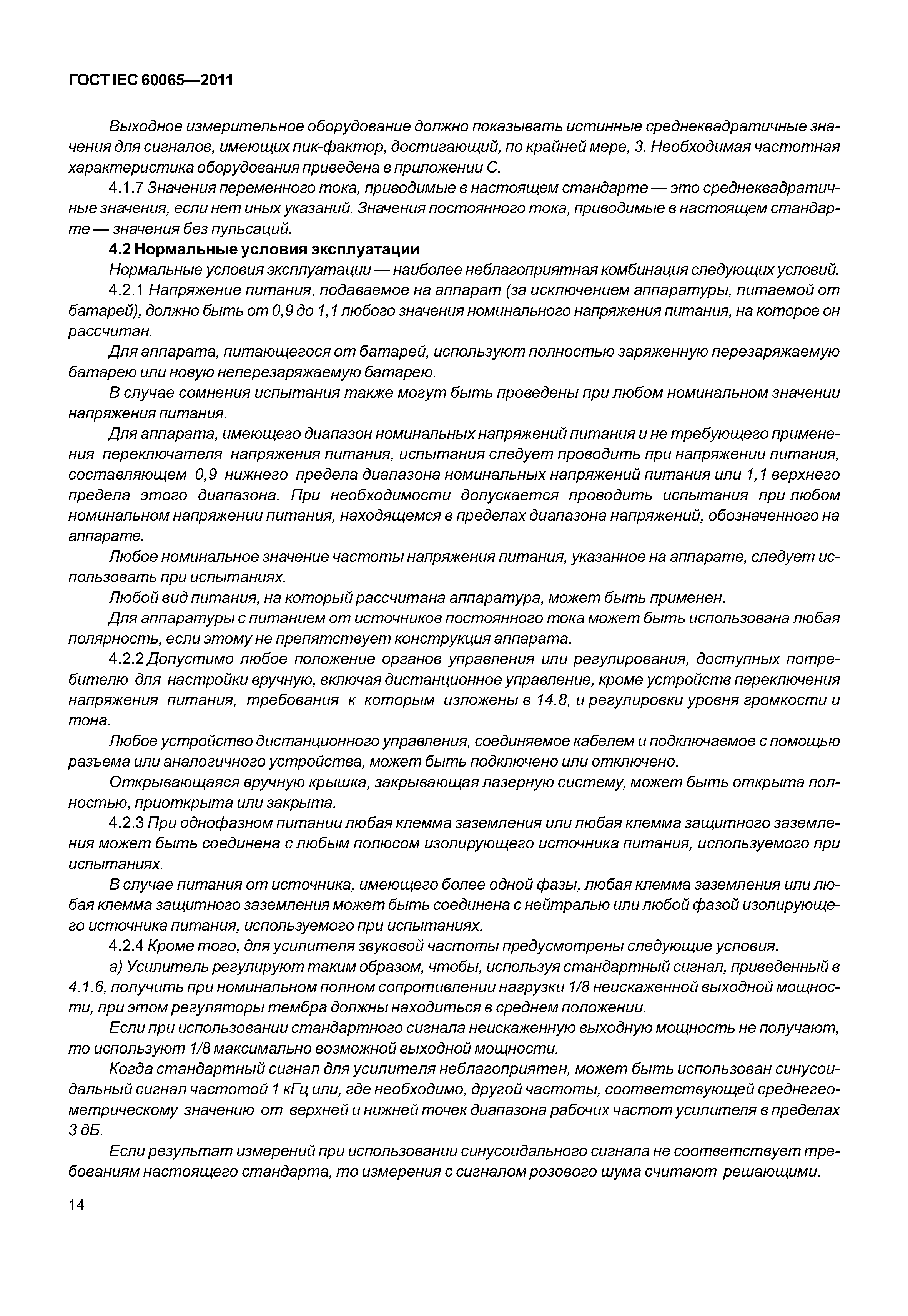 ГОСТ IEC 60065—2011

Выходное измерительное оборудование должно показывать истинные среднеквадратичные значения для сигналов, имеющих пик-фактор, достигающий, по крайней мере, 3. Необходимая частотная характеристика оборудования приведена в приложении С.

4.1.7 Значения переменного тока, приводимые в настоящем стандарте — это среднеквадратичные значения, если нет иных указаний. Значения постоянного тока, приводимые в настоящем стандарте — значения без пульсаций.

4.2 Нормальные условия эксплуатации

Нормальные условия эксплуатации — наиболее неблагоприятная комбинация следующих условий.

4.2.1 Напряжение питания, подаваемое на аппарат (за исключением аппаратуры, питаемой от батарей), должно быть от 0,9 до 1,1 любого значения номинального напряжения питания, на которое он рассчитан.

Для аппарата, питающегося от батарей, используют полностью заряженную перезаряжаемую батарею или новую неперезаряжаемую батарею.

В случае сомнения испытания также могут быть проведены при любом номинальном значении напряжения питания.

Для аппарата, имеющего диапазон номинальных напряжений питания и не требующего применения переключателя напряжения питания, испытания следует проводить при напряжении питания, составляющем 0,9 нижнего предела диапазона номинальных напряжений питания или 1,1 верхнего предела этого диапазона. При необходимости допускается проводить испытания при любом номинальном напряжении питания, находящемся в пределах диапазона напряжений, обозначенного на аппарате.

Любое номинальное значение частоты напряжения питания, указанное на аппарате, следует использовать при испытаниях.

Любой вид питания, на который рассчитана аппаратура, может быть применен.

Для аппаратуры с питанием от источников постоянного тока может быть использована любая полярность, если этому не препятствует конструкция аппарата.

4.2.2 Допустимо любое положение органов управления или регулирования, доступных потребителю для настройки вручную, включая дистанционное управление, кроме устройств переключения напряжения питания, требования к которым изложены в 14.8, и регулировки уровня громкости и тона.

Любое устройство дистанционного управления, соединяемое кабелем и подключаемое с помощью разъема или аналогичного устройства, может быть подключено или отключено.

Открывающаяся вручную крышка, закрывающая лазерную систему, может быть открыта полностью, приоткрыта или закрыта.

4.2.3 При однофазном питании любая клемма заземления или любая клемма защитного заземления может быть соединена с любым полюсом изолирующего источника питания, используемого при испытаниях.

В случае питания от источника, имеющего более одной фазы, любая клемма заземления или любая клемма защитного заземления может быть соединена с нейтралью или любой фазой изолирующего источника питания, используемого при испытаниях.

4.2.4 Кроме того, для усилителя звуковой частоты предусмотрены следующие условия.

а) Усилитель регулируют таким образом, чтобы, используя стандартный сигнал, приведенный в 4.1.6, получить при номинальном полном сопротивлении нагрузки 1/8 неискаженной выходной мощности, при этом регуляторы тембра должны находиться в среднем положении.

Если при использовании стандартного сигнала неискаженную выходную мощность не получают, то используют 1/8 максимально возможной выходной мощности.

Когда стандартный сигнал для усилителя неблагоприятен, может быть использован синусоидальный сигнал частотой 1 кГц или, где необходимо, другой частоты, соответствующей среднегеометрическому значению от верхней и нижней точек диапазона рабочих частот усилителя в пределах 3 дБ.

Если результат измерений при использовании синусоидального сигнала не соответствует требованиям настоящего стандарта, то измерения с сигналом розового шума считают решающими.

14